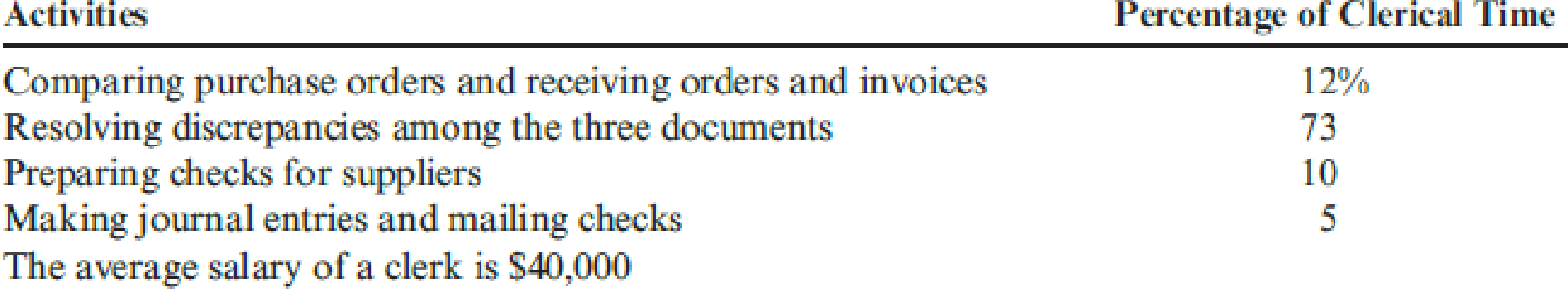 | Activities | Percentage of Clerical Time |
|---|---|
| Comparing purchase orders and receiving orders and invoices | 12% |
| Resolving discrepancies among the three documents | 73 |
| Preparing checks for suppliers | 10 |
| Making journal entries and mailing checks | 5 |

The average salary of a clerk is \$40,000